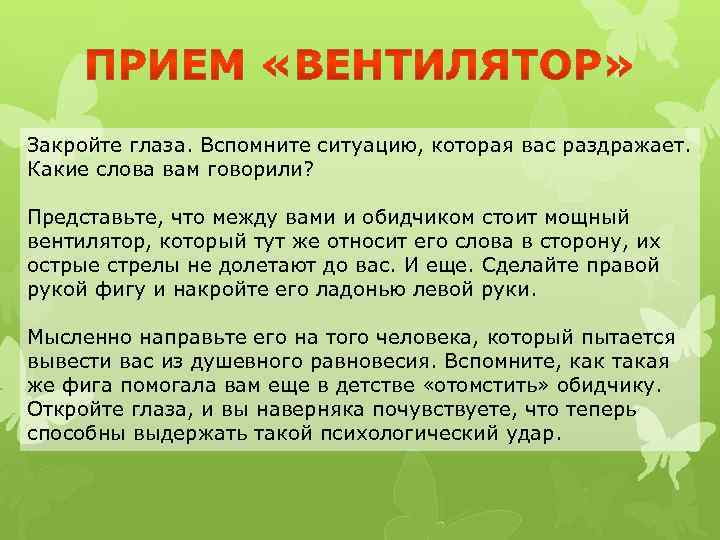 ПРИЕМ «ВЕНТИЛЯТОР»

Закройте глаза. Вспомните ситуацию, которая вас раздражает. Какие слова вам говорили?

Представьте, что между вами и обидчиком стоит мощный вентилятор, который тут же относит его слова в сторону, их острые стрелы не долетают до вас. И еще. Сделайте правой рукой фигу и накройте его ладонью левой руки.

Мысленно направьте его на того человека, который пытается вывести вас из душевного равновесия. Вспомните, как такая же фига помогала вам еще в детстве «отомстить» обидчику. Откройте глаза, и вы наверняка почувствуете, что теперь способны выдержать такой психологический удар.